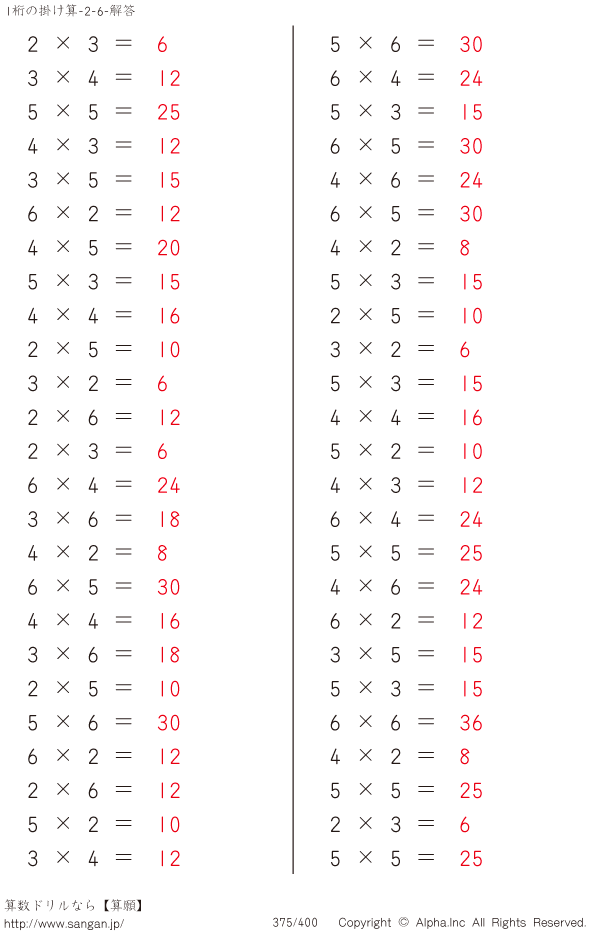 1桁の掛け算-2-6-解答

$2 \times 3 = 6$
$3 \times 4 = 12$
$5 \times 5 = 25$
$4 \times 3 = 12$
$3 \times 5 = 15$
$6 \times 2 = 12$
$4 \times 5 = 20$
$5 \times 3 = 15$
$4 \times 4 = 16$
$2 \times 5 = 10$
$3 \times 2 = 6$
$2 \times 6 = 12$
$2 \times 3 = 6$
$6 \times 4 = 24$
$3 \times 6 = 18$
$4 \times 2 = 8$
$6 \times 5 = 30$
$4 \times 4 = 16$
$3 \times 6 = 18$
$2 \times 5 = 10$
$5 \times 6 = 30$
$6 \times 2 = 12$
$2 \times 6 = 12$
$5 \times 2 = 10$
$3 \times 4 = 12$

$5 \times 6 = 30$
$6 \times 4 = 24$
$5 \times 3 = 15$
$6 \times 5 = 30$
$4 \times 6 = 24$
$6 \times 5 = 30$
$4 \times 2 = 8$
$5 \times 3 = 15$
$2 \times 5 = 10$
$3 \times 2 = 6$
$5 \times 3 = 15$
$4 \times 4 = 16$
$5 \times 2 = 10$
$4 \times 3 = 12$
$6 \times 4 = 24$
$5 \times 5 = 25$
$4 \times 6 = 24$
$6 \times 2 = 12$
$3 \times 5 = 15$
$5 \times 3 = 15$
$6 \times 6 = 36$
$4 \times 2 = 8$
$5 \times 5 = 25$
$2 \times 3 = 6$
$5 \times 5 = 25$

算数ドリルなら【算願】
http://www.sangan.jp/
375/400 Copyright © Alpha.Inc All Rights Reserved.